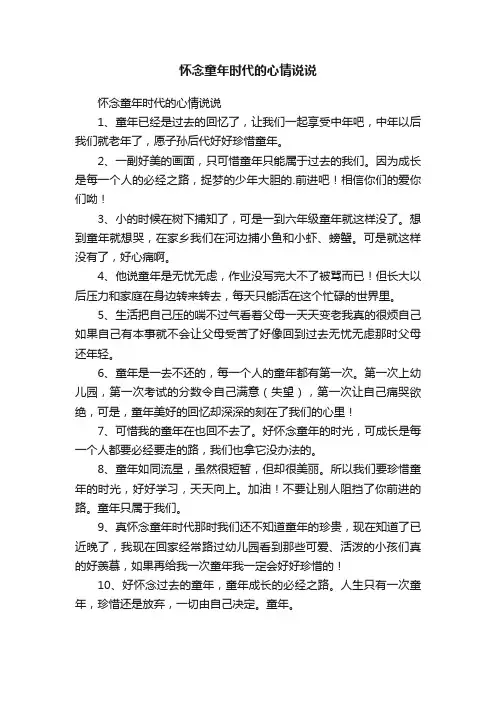 怀念童年时代的心情说说

怀念童年时代的心情说说

1、童年已经是过去的回忆了，让我们一起享受中年吧，中年以后我们就老年了，愿子孙后代好好珍惜童年。

2、一副好美的画面，只可惜童年只能属于过去的我们。因为成长是每一个人的必经之路，捉梦的少年大胆的.前进吧！相信你们的爱你们呦！

3、小的时候在树下捕知了，可是一到六年级童年就这样没了。想到童年就想哭，在家乡我们在河边捕小鱼和小虾、螃蟹。可是就这样没有了，好心痛啊。

4、他说童年是无忧无虑，作业没写完大不了被骂而已！但长大以后压力和家庭在身边转来转去，每天只能活在这个忙碌的世界里。

5、生活把自己压的喘不过气看着父母一天天变老我真的很烦自己如果自己有本事就不会让父母受苦了好像回到过去无忧无虑那时父母还年轻。

6、童年是一去不还的，每一个人的童年都有第一次。第一次上幼儿园，第一次考试的分数令自己满意（失望），第一次让自己痛哭欲绝，可是，童年美好的回忆却深深的刻在了我们的心里！

7、可惜我的童年在也回不去了。好怀念童年的时光，可成长是每一个人都要必经要走的路，我们也拿它没办法的。

8、童年如同流星，虽然很短暂，但却很美丽。所以我们要珍惜童年的时光，好好学习，天天向上。加油！不要让别人阻挡了你前进的路。童年只属于我们。

9、真怀念童年时代那时我们还不知道童年的珍贵，现在知道了已近晚了，我现在回家经常路过幼儿园看到那些可爱、活泼的小孩们真的好羡慕，如果再给我一次童年我一定会好好珍惜的！

10、好怀念过去的童年，童年成长的必经之路。人生只有一次童年，珍惜还是放弃，一切由自己决定。童年。